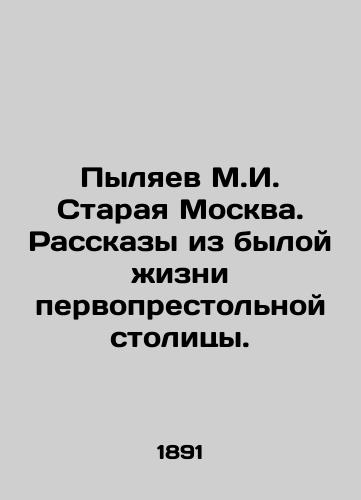 Пыляев М.И. Старая Москва. Рассказы из былой жизни первопрестольной столицы.

1891